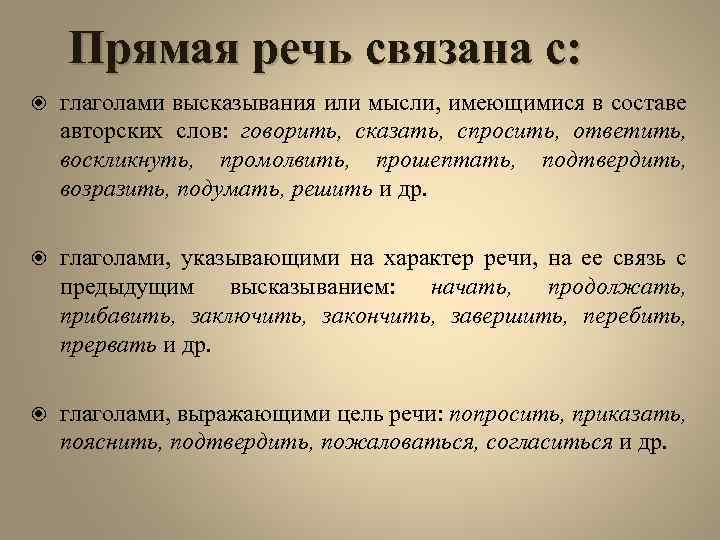 Прямая речь связана с:

глаголами высказывания или мысли, имеющимися в составе авторских слов: говорить, сказать, спросить, ответить, воскликнуть, промолвить, прошептать, подтвердить, возразить, подумать, решить и др.

глаголами, указывающими на характер речи, на ее связь с предыдущим высказыванием: начать, продолжать, прибавить, заключить, закончить, завершить, перебить, прервать и др.

глаголами, выражающими цель речи: попросить, приказать, пояснить, подтвердить, пожаловаться, согласиться и др.